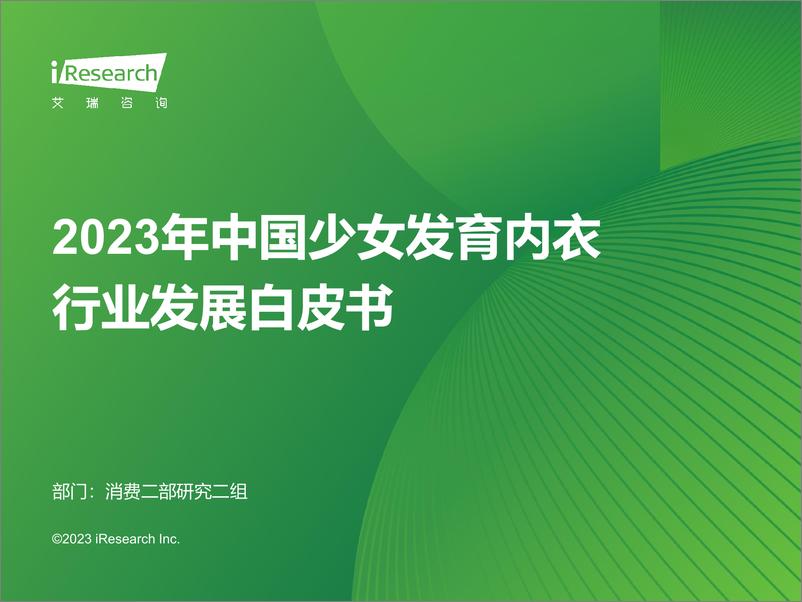 iResearch
艾 瑞 咨 询

2023年中国少女发育内衣行业发展白皮书

部门：消费二部研究二组

©2023 iResearch Inc.